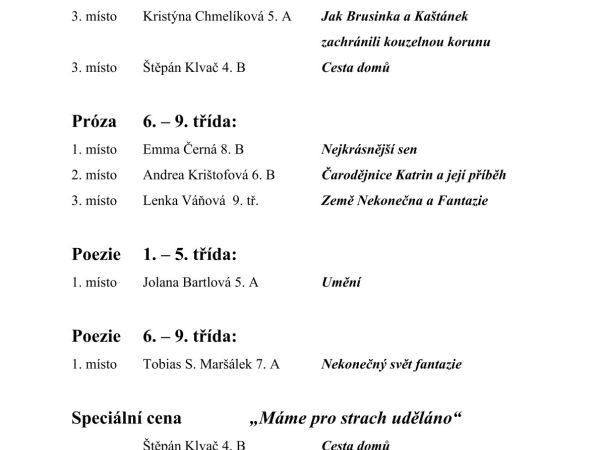 3. místo Kristýna Chmelíková 5. A Jak Brusinka a Kaštánek zachránili kouzelnou korunu

3. místo Štěpán Klvač 4. B Cesta domů

Próza 6. – 9. třída:

1. místo Emma Černá 8. B Nejkrásnější sen

2. místo Andrea Krištofová 6. B Čarodějnice Katrin a její příběh

3. místo Lenka Váňová 9. tř. Země Nekonečna a Fantazie

Poezie 1. – 5. třída:

1. místo Jolana Bartlová 5. A Umění

Poezie 6. – 9. třída:

1. místo Tobias S. Maršálek 7. A Nekonečný svět fantazie

Speciální cena „Máme pro strach uděláno“

Štěpán Klvač 4. B Cesta domů